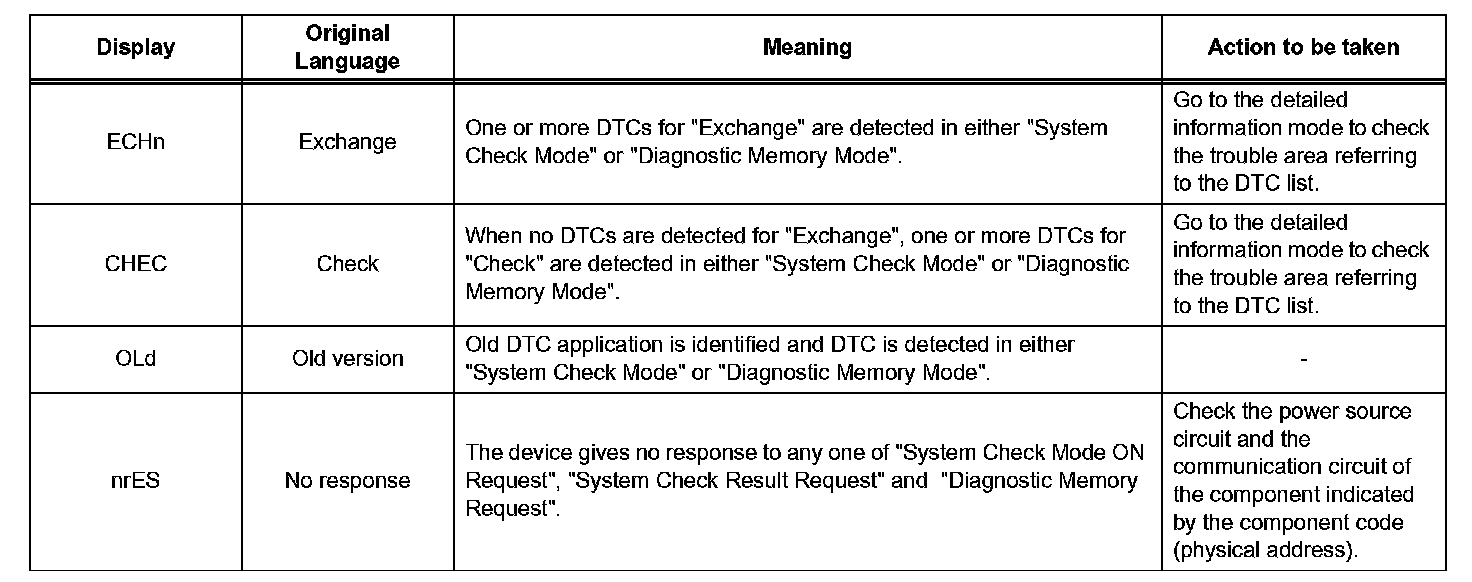 | Display | Original Language | Meaning | Action to be taken |
|---|---|---|---|
| ECHn | Exchange | One or more DTCs for "Exchange" are detected in either "System Check Mode" or "Diagnostic Memory Mode". | Go to the detailed information mode to check the trouble area referring to the DTC list. |
| CHEC | Check | When no DTCs are detected for "Exchange", one or more DTCs for "Check" are detected in either "System Check Mode" or "Diagnostic Memory Mode". | Go to the detailed information mode to check the trouble area referring to the DTC list. |
| OLd | Old version | Old DTC application is identified and DTC is detected in either "System Check Mode" or "Diagnostic Memory Mode". | - |
| nrES | No response | The device gives no response to any one of "System Check Mode ON Request", "System Check Result Request" and "Diagnostic Memory Request". | Check the power source circuit and the communication circuit of the component indicated by the component code (physical address). |